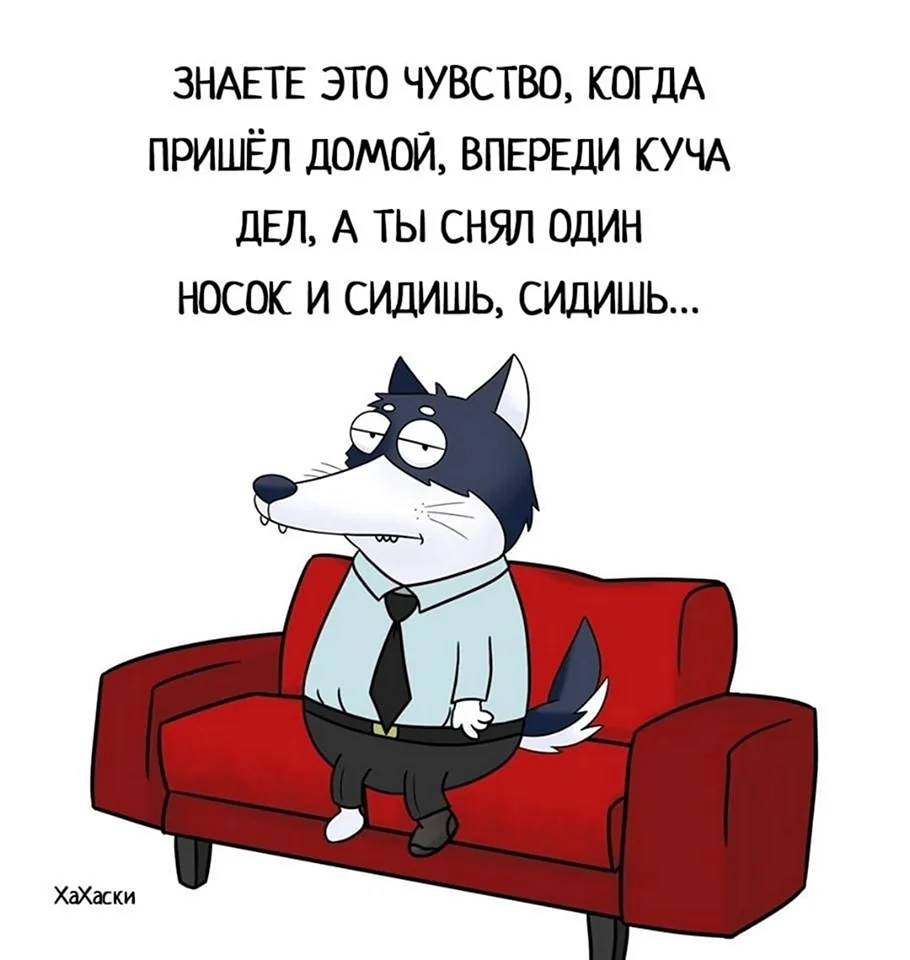 ЗНАЕТЕ ЭТО ЧУВСТВО, КОГДА ПРИШЁЛ ДОМОЙ, ВПЕРЕДИ КУЧА ДЕЛ, А ТЫ СНЯЛ ОДИН НОСОК И СИДИШЬ, СИДИШЬ...

ХаХаски